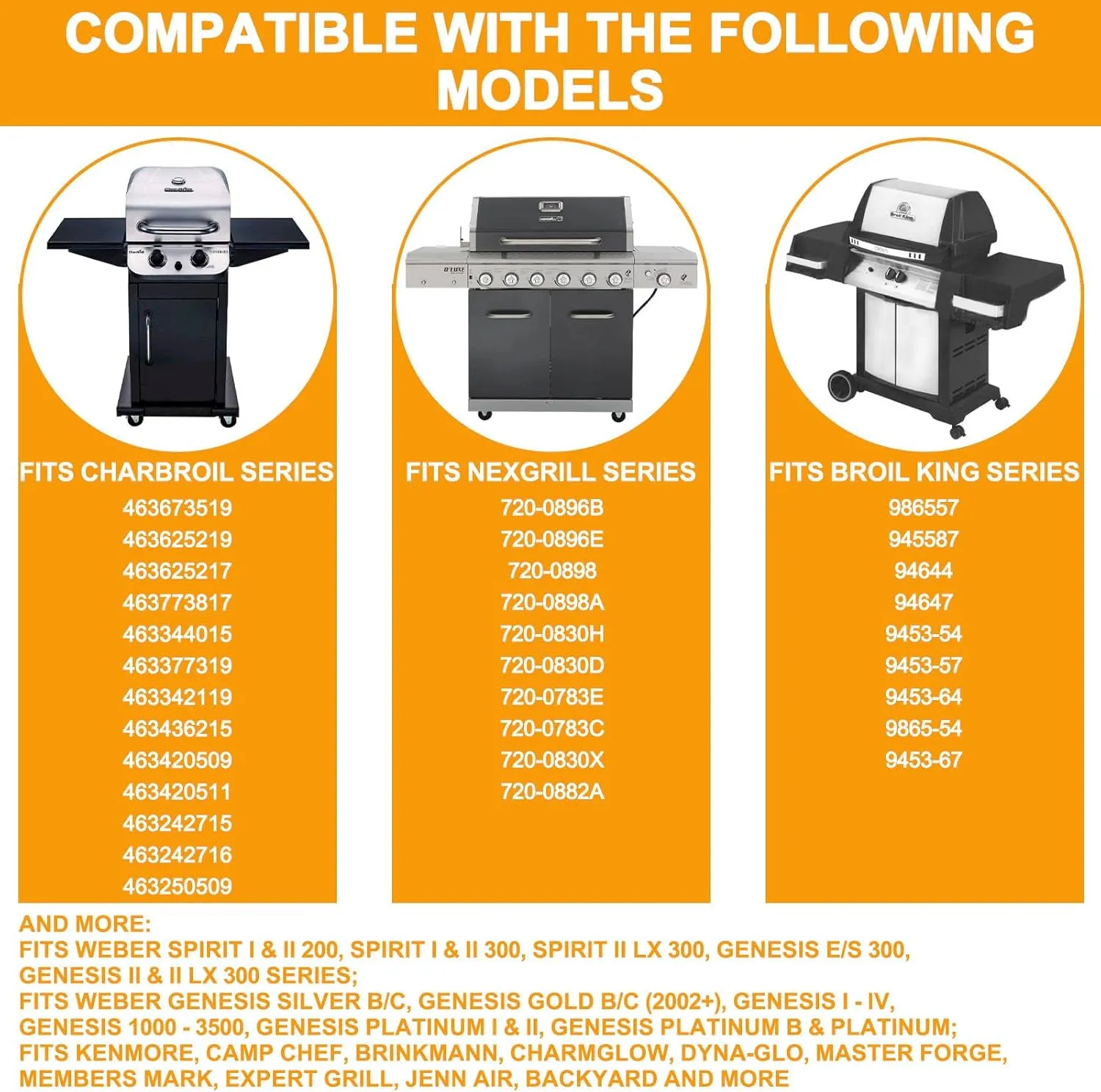 COMPATIBLE WITH THE FOLLOWING MODELS

FITS CHARBROIL SERIES
463673519
463625219
463625217
463773817
463344015
463377319
463342119
463436215
463420509
463420511
463242715
463242716
463250509

FITS NEXGRILL SERIES
720-0896B
720-0896E
720-0898
720-0898A
720-0830H
720-0830D
720-0783E
720-0783C
720-0830X
720-0882A

FITS BROIL KING SERIES
986557
945587
94644
94647
9453-54
9453-57
9453-64
9865-54
9453-67

AND MORE:
FITS WEBER SPIRIT I & II 200, SPIRIT I & II 300, SPIRIT II LX 300, GENESIS E/S 300, GENESIS II & II LX 300 SERIES;
FITS WEBER GENESIS SILVER B/C, GENESIS GOLD B/C (2002+), GENESIS I - IV, GENESIS 1000 - 3500, GENESIS PLATINUM I & II, GENESIS PLATINUM B & PLATINUM;
FITS KENMORE, CAMP CHEF, BRINKMANN, CHARMGLOW, DYNA-GLO, MASTER FORGE, MEMBERS MARK, EXPERT GRILL, JENN AIR, BACKYARD AND MORE